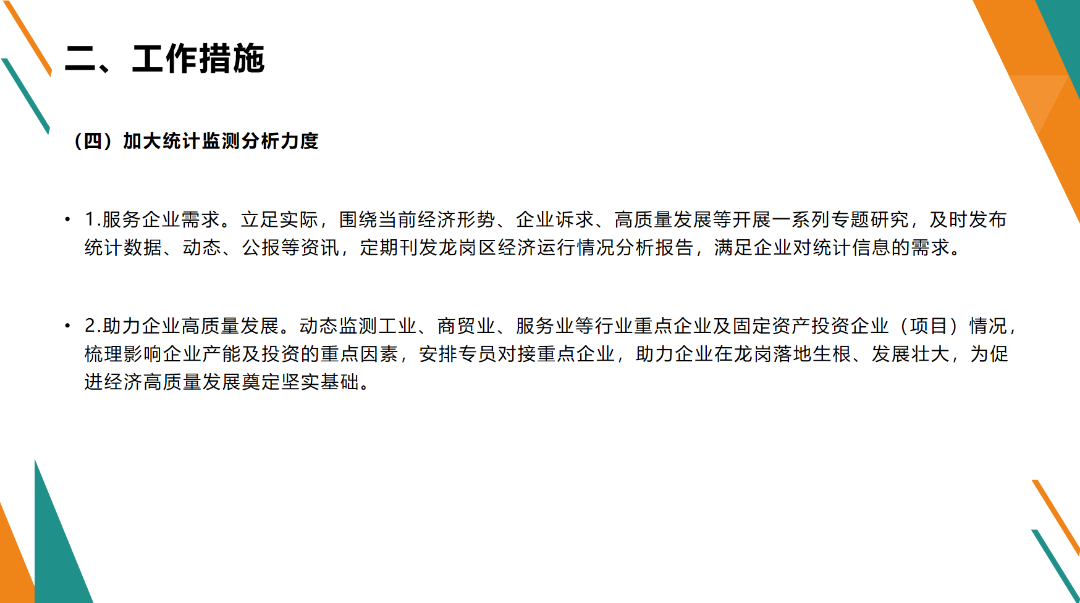 二、工作措施

（四）加大统计监测分析力度

• 1.服务企业需求。立足实际，围绕当前经济形势、企业诉求、高质量发展等开展一系列专题研究，及时发布统计数据、动态、公报等资讯，定期刊发龙岗区经济运行情况分析报告，满足企业对统计信息的需求。

• 2.助力企业高质量发展。动态监测工业、商贸业、服务业等行业重点企业及固定资产投资企业（项目）情况，梳理影响企业产能及投资的重点因素，安排专员对接重点企业，助力企业在龙岗落地生根、发展壮大，为促进经济高质量发展奠定坚实基础。